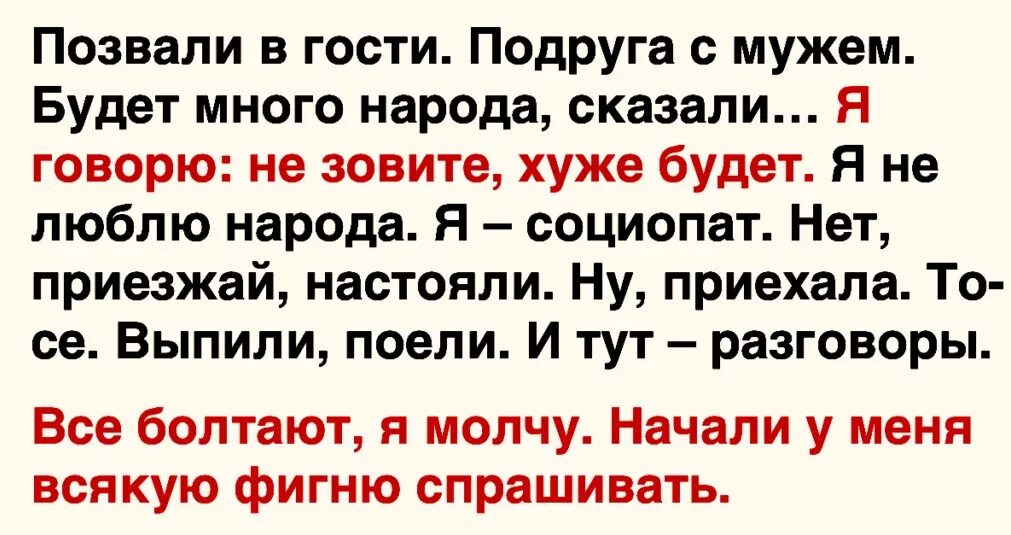 Позвали в гости. Подруга с мужем. Будет много народа, сказали… Я говорю: не зовите, хуже будет. Я не люблю народа. Я – социопат. Нет, приезжай, настояли. Ну, приехала. То-се. Выпили, поели. И тут – разговоры.

Все болтают, я молчу. Начали у меня всякую фигню спрашивать.